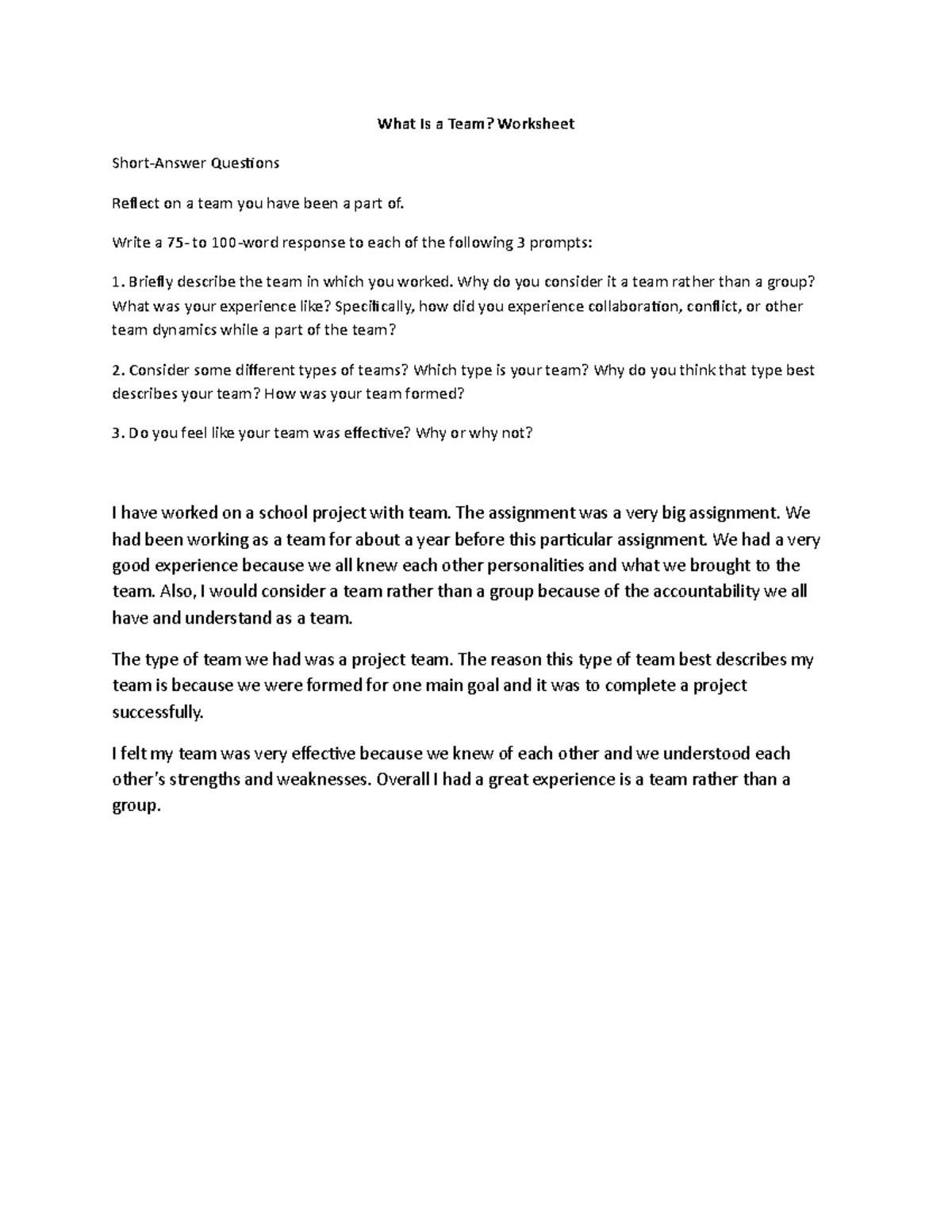 What Is a Team? Worksheet

Short-Answer Questions

Reflect on a team you have been a part of.

Write a 75- to 100-word response to each of the following 3 prompts:

1. Briefly describe the team in which you worked. Why do you consider it a team rather than a group? What was your experience like? Specifically, how did you experience collaboration, conflict, or other team dynamics while a part of the team?

2. Consider some different types of teams? Which type is your team? Why do you think that type best describes your team? How was your team formed?

3. Do you feel like your team was effective? Why or why not?

I have worked on a school project with team. The assignment was a very big assignment. We had been working as a team for about a year before this particular assignment. We had a very good experience because we all knew each other personalities and what we brought to the team. Also, I would consider a team rather than a group because of the accountability we all have and understand as a team.

The type of team we had was a project team. The reason this type of team best describes my team is because we were formed for one main goal and it was to complete a project successfully.

I felt my team was very effective because we knew of each other and we understood each other's strengths and weaknesses. Overall I had a great experience is a team rather than a group.